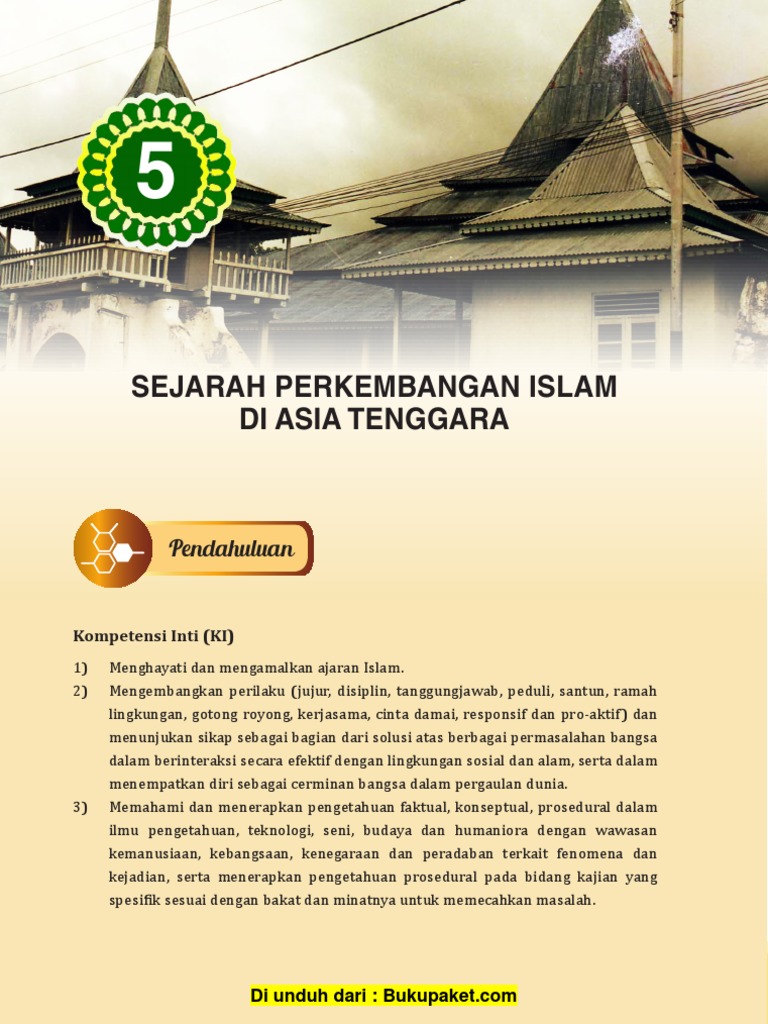 5

SEJARAH PERKEMBANGAN ISLAM DI ASIA TENGGARA

Pendahuluan

Kompetensi Inti (KI)

1) Menghayati dan mengamalkan ajaran Islam.

2) Mengembangkan perilaku (jujur, disiplin, tanggungjawab, peduli, santun, ramah lingkungan, gotong royong, kerjasama, cinta damai, responsif dan pro-aktif) dan menunjukan sikap sebagai bagian dari solusi atas berbagai permasalahan bangsa dalam berinteraksi secara efektif dengan lingkungan sosial dan alam, serta dalam menempatkan diri sebagai cerminan bangsa dalam pergaulan dunia.

3) Memahami dan menerapkan pengetahuan faktual, konseptual, prosedural dalam ilmu pengetahuan, teknologi, seni, budaya dan humaniora dengan wawasan kemanusiaan, kebangsaan, kenegaraan dan peradaban terkait fenomena dan kejadian, serta menerapkan pengetahuan prosedural pada bidang kajian yang spesifik sesuai dengan bakat dan minatnya untuk memecahkan masalah.

Di unduh dari : Bukupaket.com